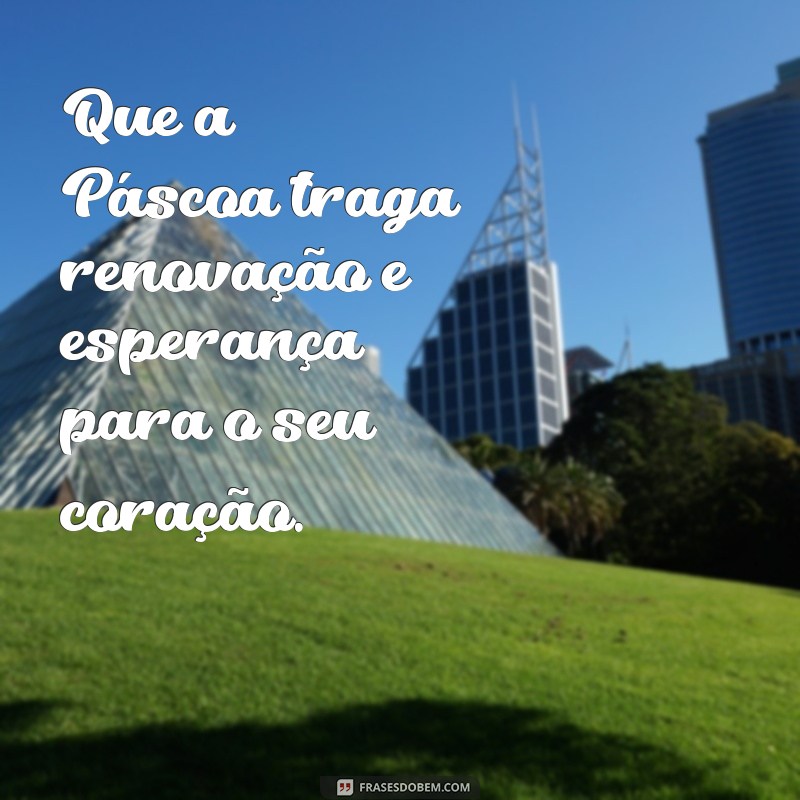 Que a Páscoa traga renovação e esperança para o seu coração.

FRASESDOBEM.COM